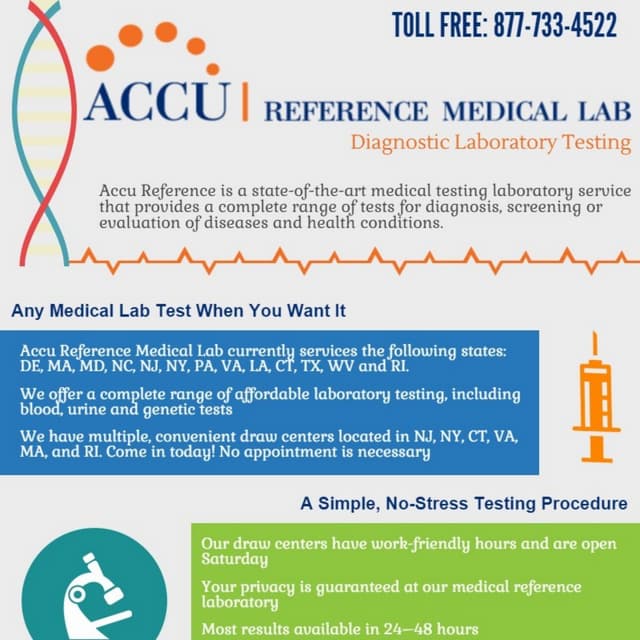 TOLL FREE: 877-733-4522

ACCU | REFERENCE MEDICAL LAB
Diagnostic Laboratory Testing

Accu Reference is a state-of-the-art medical testing laboratory service that provides a complete range of tests for diagnosis, screening or evaluation of diseases and health conditions.

Any Medical Lab Test When You Want It

Accu Reference Medical Lab currently services the following states: DE, MA, MD, NC, NJ, NY, PA, VA, LA, CT, TX, WV and RI.

We offer a complete range of affordable laboratory testing, including blood, urine and genetic tests

We have multiple, convenient draw centers located in NJ, NY, CT, VA, MA, and RI. Come in today! No appointment is necessary

A Simple, No-Stress Testing Procedure

Our draw centers have work-friendly hours and are open Saturday

Your privacy is guaranteed at our medical reference laboratory

Most results available in 24–48 hours